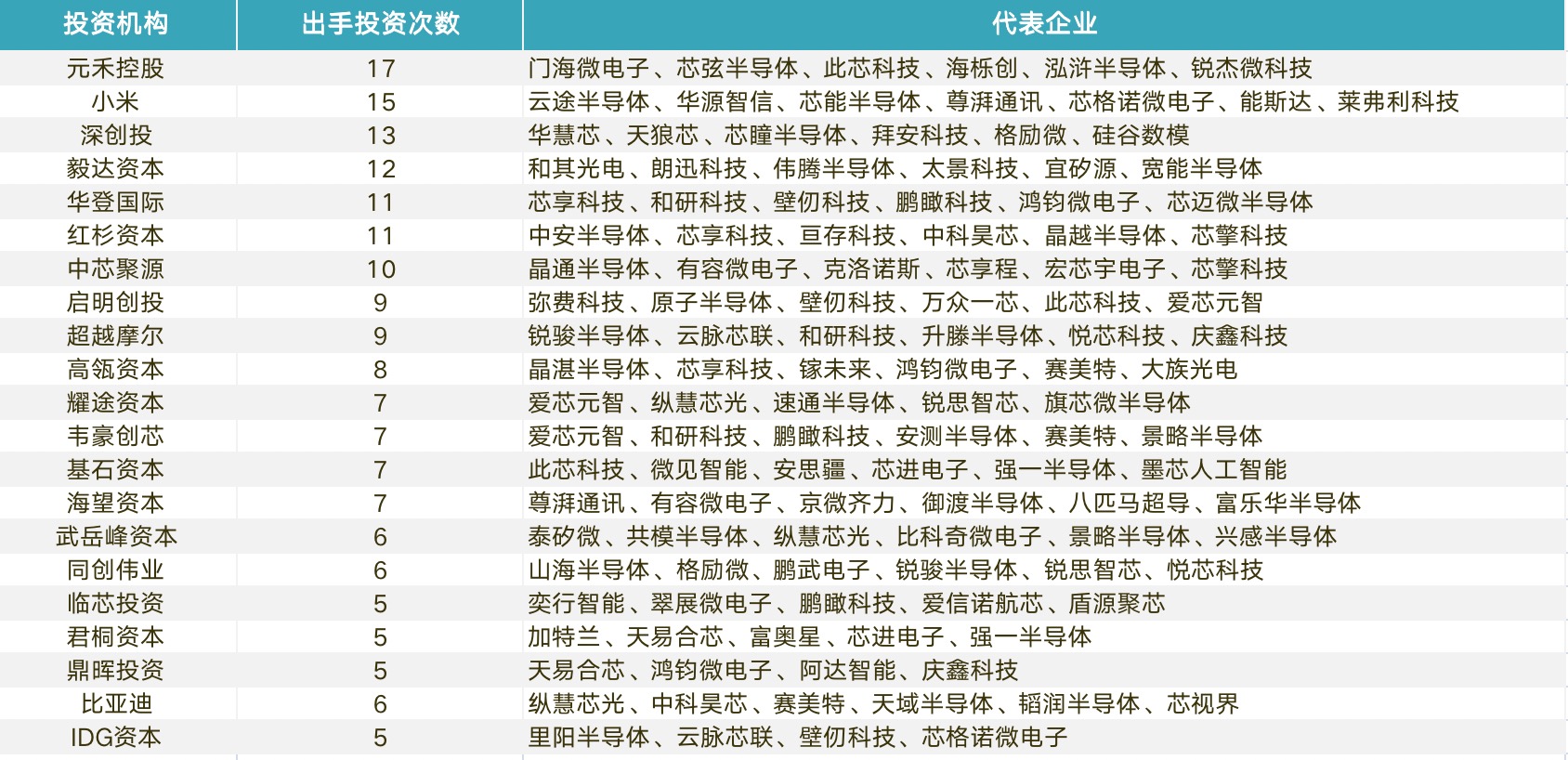 | 投资机构 | 出手投资次数 | 代表企业 |
|---|---|---|
| 元禾控股 | 17 | 门海微电子、芯弦半导体、此芯科技、海栎创、泓浒半导体、锐杰微科技 |
| 小米 | 15 | 云途半导体、华源智信、芯能半导体、尊湃通讯、芯格诺微电子、能斯达、莱弗利科技 |
| 深创投 | 13 | 华慧芯、天狼芯、芯瞳半导体、拜安科技、格励微、硅谷数模 |
| 毅达资本 | 12 | 和其光电、朗迅科技、伟腾半导体、太景科技、宜矽源、宽能半导体 |
| 华登国际 | 11 | 芯享科技、和研科技、壁仞科技、鹏瞰科技、鸿钧微电子、芯迈微半导体 |
| 红杉资本 | 11 | 中安半导体、芯享科技、亘存科技、中科昊芯、晶越半导体、芯擎科技 |
| 中芯聚源 | 10 | 晶通半导体、有容微电子、克洛诺斯、芯享程、宏芯宇电子、芯擎科技 |
| 启明创投 | 9 | 弥费科技、原子半导体、壁仞科技、万众一芯、此芯科技、爱芯元智 |
| 超越摩尔 | 9 | 锐骏半导体、云脉芯联、和研科技、升滕半导体、悦芯科技、庆鑫科技 |
| 高瓴资本 | 8 | 晶湛半导体、芯享科技、镓未来、鸿钧微电子、赛美特、大族光电 |
| 耀途资本 | 7 | 爱芯元智、纵慧芯光、速通半导体、锐思智芯、旗芯微半导体 |
| 韦豪创芯 | 7 | 爱芯元智、和研科技、鹏瞰科技、安测半导体、赛美特、景略半导体 |
| 基石资本 | 7 | 此芯科技、微见智能、安思疆、芯进电子、强一半导体、墨芯人工智能 |
| 海望资本 | 7 | 尊湃通讯、有容微电子、京微齐力、御渡半导体、八匹马超导、富乐华半导体 |
| 武岳峰资本 | 6 | 泰矽微、共模半导体、纵慧芯光、比科奇微电子、景略半导体、兴感半导体 |
| 同创伟业 | 6 | 山海半导体、格励微、鹏武电子、锐骏半导体、锐思智芯、悦芯科技 |
| 临芯投资 | 5 | 奕行智能、翠展微电子、鹏瞰科技、爱信诺航芯、盾源聚芯 |
| 君桐资本 | 5 | 加特兰、天易合芯、富奥星、芯进电子、强一半导体 |
| 鼎晖投资 | 5 | 天易合芯、鸿钧微电子、阿达智能、庆鑫科技 |
| 比亚迪 | 6 | 纵慧芯光、中科昊芯、赛美特、天域半导体、韬润半导体、芯视界 |
| IDG资本 | 5 | 里阳半导体、云脉芯联、壁仞科技、芯格诺微电子 |